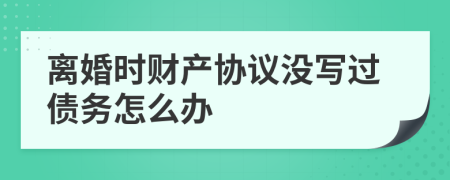 离婚时财产协议没写过债务怎么办